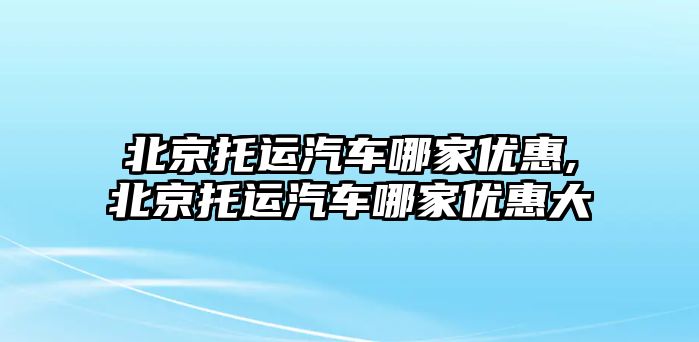 北京托运汽车哪家优惠,
北京托运汽车哪家优惠大